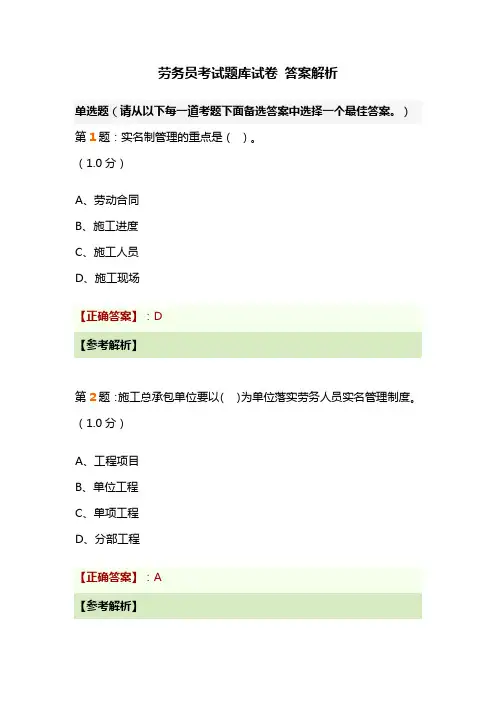 劳务员考试题库试卷 答案解析

单选题（请从以下每一道考题下面备选答案中选择一个最佳答案。）

第 1 题：实名制管理的重点是（ ）。

（1.0 分）

A、劳动合同

B、施工进度

C、施工人员

D、施工现场

【正确答案】：D

【参考解析】

第 2 题：施工总承包单位要以( )为单位落实劳务人员实名管理制度。

（1.0 分）

A、工程项目

B、单位工程

C、单项工程

D、分部工程

【正确答案】：A

【参考解析】